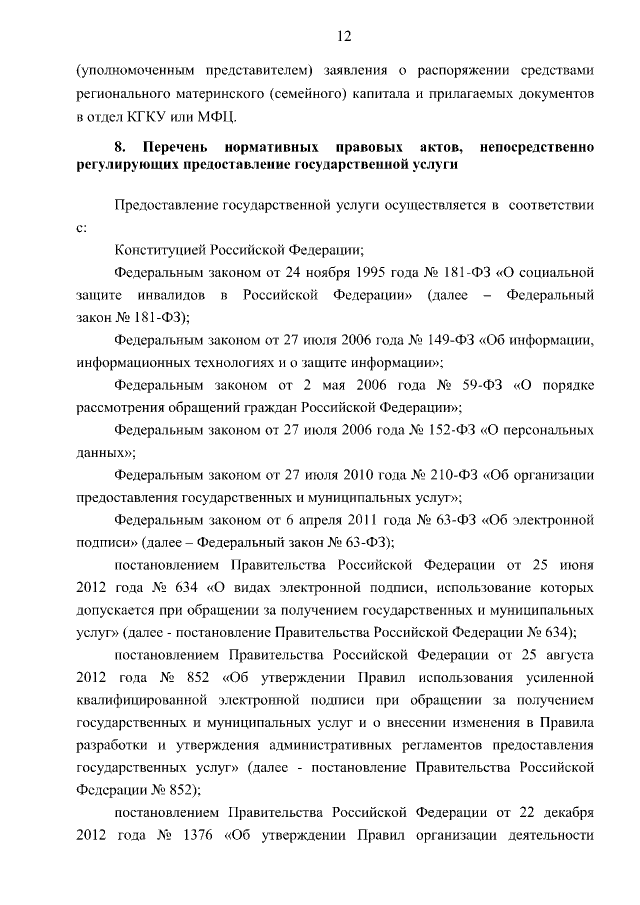 12

(уполномоченным представителем) заявления о распоряжении средствами регионального материнского (семейного) капитала и прилагаемых документов в отдел КГКУ или МФЦ.

8. Перечень нормативных правовых актов, непосредственно регулирующих предоставление государственной услуги

Предоставление государственной услуги осуществляется в соответствии с:

Конституцией Российской Федерации;

Федеральным законом от 24 ноября 1995 года № 181-ФЗ «О социальной защите инвалидов в Российской Федерации» (далее – Федеральный закон № 181-ФЗ);

Федеральным законом от 27 июля 2006 года № 149-ФЗ «Об информации, информационных технологиях и о защите информации»;

Федеральным законом от 2 мая 2006 года № 59-ФЗ «О порядке рассмотрения обращений граждан Российской Федерации»;

Федеральным законом от 27 июля 2006 года № 152-ФЗ «О персональных данных»;

Федеральным законом от 27 июля 2010 года № 210-ФЗ «Об организации предоставления государственных и муниципальных услуг»;

Федеральным законом от 6 апреля 2011 года № 63-ФЗ «Об электронной подписи» (далее – Федеральный закон № 63-ФЗ);

постановлением Правительства Российской Федерации от 25 июня 2012 года № 634 «О видах электронной подписи, использование которых допускается при обращении за получением государственных и муниципальных услуг» (далее - постановление Правительства Российской Федерации № 634);

постановлением Правительства Российской Федерации от 25 августа 2012 года № 852 «Об утверждении Правил использования усиленной квалифицированной электронной подписи при обращении за получением государственных и муниципальных услуг и о внесении изменения в Правила разработки и утверждения административных регламентов предоставления государственных услуг» (далее - постановление Правительства Российской Федерации № 852);

постановлением Правительства Российской Федерации от 22 декабря 2012 года № 1376 «Об утверждении Правил организации деятельности